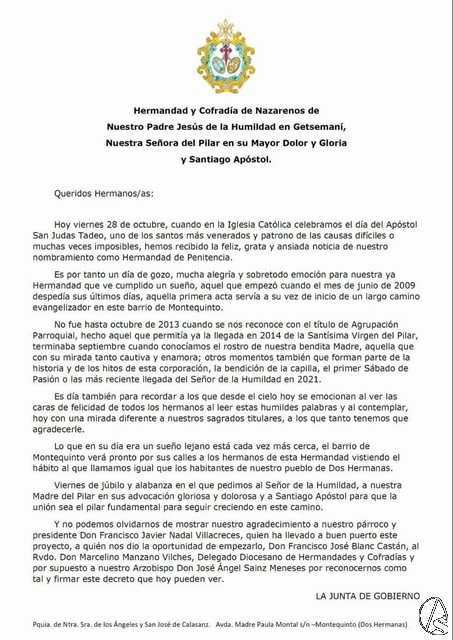 Hermandad y Cofradía de Nazarenos de
Nuestro Padre Jesús de la Humildad en Getsemaní,
Nuestra Señora del Pilar en su Mayor Dolor y Gloria
y Santiago Apóstol.

Queridos Hermanos/as:

Hoy viernes 28 de octubre, cuando en la Iglesia Católica celebramos el día del Apóstol San Judas Tadeo, uno de los santos más venerados y patrono de las causas difíciles o muchas veces imposibles, hemos recibido la feliz, grata y ansiada noticia de nuestro nombramiento como Hermandad de Penitencia.

Es por tanto un día de gozo, mucha alegría y sobretodo emoción para nuestra ya Hermandad que ve cumplido un sueño, aquel que empezó cuando el mes de junio de 2009 despedía sus últimos días, aquella primera acta servía a su vez de inicio de un largo camino evangelizador en este barrio de Montequinto.

No fue hasta octubre de 2013 cuando se nos reconoce con el título de Agrupación Parroquial, hecho aquel que permitía ya la llegada en 2014 de la Santísima Virgen del Pilar, terminaba septiembre cuando conocíamos el rostro de nuestra bendita Madre, aquella que con su mirada tanto cautiva y enamora; otros momentos también que forman parte de la historia y de los hitos de esta corporación, la bendición de la capilla, el primer Sábado de Pasión o las más reciente llegada del Señor de la Humildad en 2021.

Es día también para recordar a los que desde el cielo hoy se emocionan al ver las caras de felicidad de todos los hermanos al leer estas humildes palabras y al contemplar, hoy con una mirada diferente a nuestros sagrados titulares, a los que tanto tenemos que agradecerle.

Lo que en su día era un sueño lejano está cada vez más cerca, el barrio de Montequinto verá pronto por sus calles a los hermanos de esta Hermandad vistiendo el hábito al que llamamos igual que los habitantes de nuestro pueblo de Dos Hermanas.

Viernes de júbilo y alabanza en el que pedimos al Señor de la Humildad, a nuestra Madre del Pilar en sus advocación gloriosa y dolorosa y a Santiago Apóstol para que la unión sea el pilar fundamental para seguir creciendo en este camino.

Y no podemos olvidarnos de mostrar nuestro agradecimiento a nuestro párroco y presidente Don Francisco Javier Nadal Villacreces, quien ha llevado a buen puerto este proyecto, a quién nos dio la oportunidad de empezarlo, Don Francisco José Blanc Castán, al Rvdo. Don Marcelino Manzano Vilches, Delegado Diocesano de Hermandades y Cofradías y por supuesto a nuestro Arzobispo Don José Ángel Sainz Meneses por reconocernos como tal y firmar este decreto que hoy pueden ver.

LA JUNTA DE GOBIERNO

Pquia. de Ntra. Sra. de los Ángeles y San José de Calasanz. Avda. Madre Paula Montal s/n –Montequinto (Dos Hermanas)